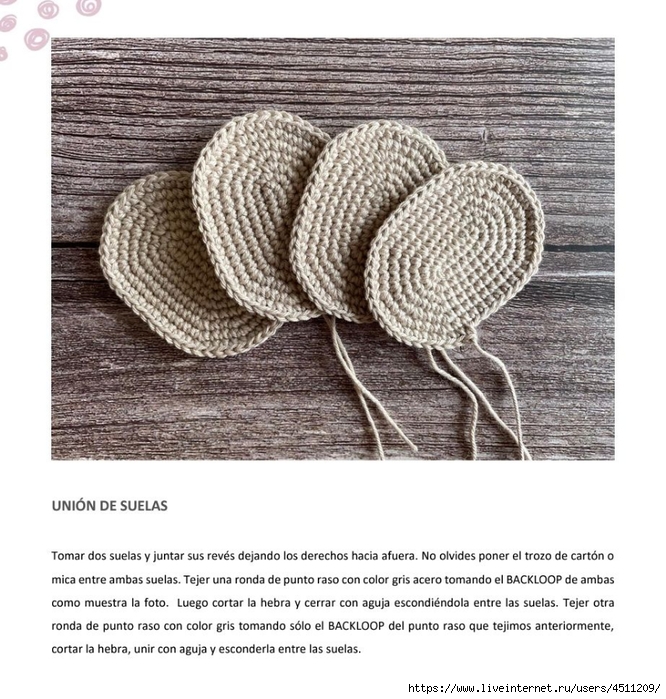 UNIÓN DE SUELAS

Tomar dos suelas y juntar sus revés dejando los derechos hacia afuera. No olvides poner el trozo de cartón o mica entre ambas suelas. Tejer una ronda de punto raso con color gris acero tomando el BACKLOOP de ambas como muestra la foto. Luego cortar la hebra y cerrar con aguja escondiéndola entre las suelas. Tejer otra ronda de punto raso con color gris tomando sólo el BACKLOOP del punto raso que tejimos anteriormente, cortar la hebra, unir con aguja y esconderla entre las suelas.

https://www.liveinternet.ru/users/4511209/